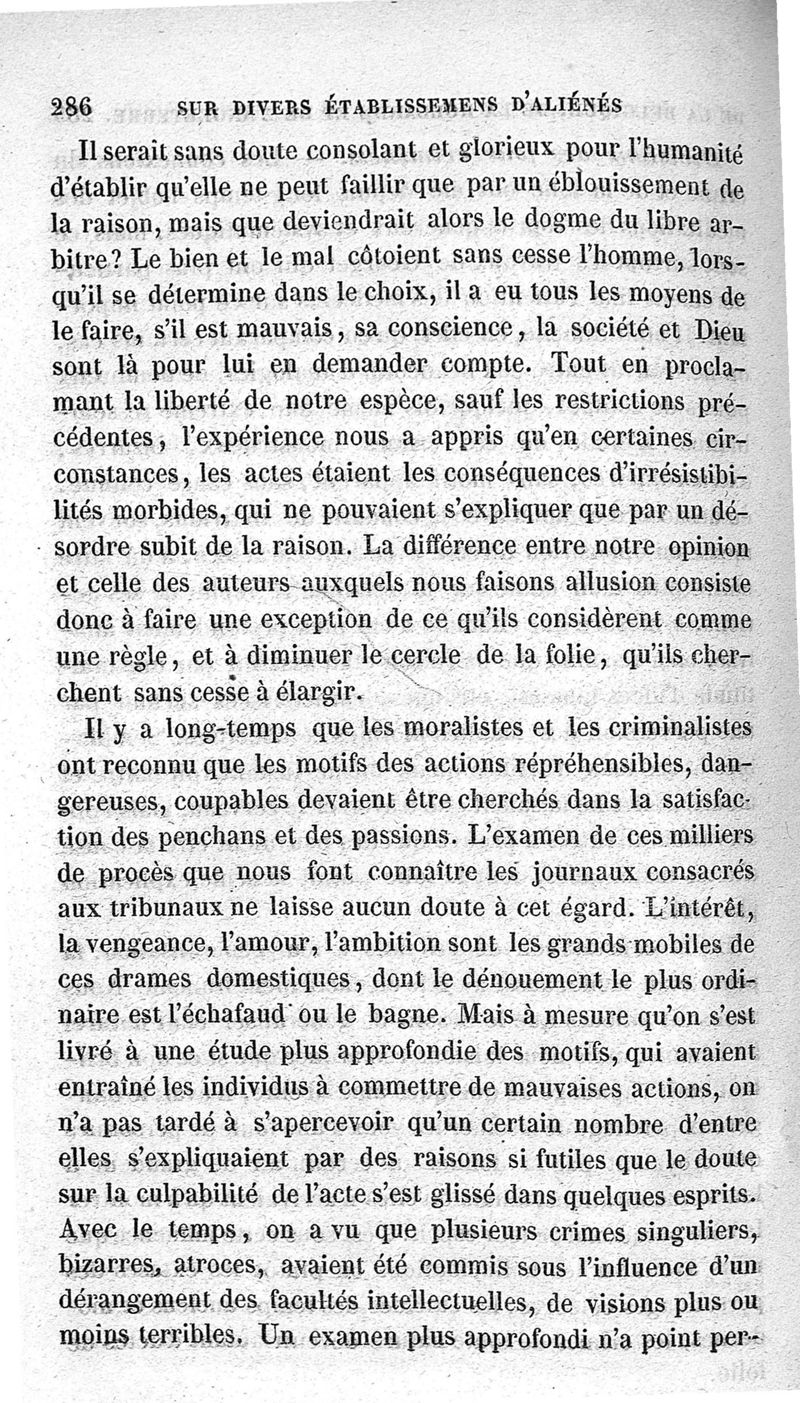 286 SUR DIVERS ÉTABLISSEMENS D'ALIÉNÉS

Il serait sans doute consolant et glorieux pour l'humanité d'établir qu'elle ne peut faillir que par un éblouissement de la raison, mais que deviendrait alors le dogme du libre arbitre? Le bien et le mal côtoient sans cesse l'homme, lorsqu'il se détermine dans le choix, il a eu tous les moyens de le faire, s'il est mauvais, sa conscience, la société et Dieu sont là pour lui en demander compte. Tout en proclamant la liberté de notre espèce, sauf les restrictions précédentes, l'expérience nous a appris qu'en certaines circonstances, les actes étaient les conséquences d'irrésistibilités morbides, qui ne pouvaient s'expliquer que par un désordre subit de la raison. La différence entre notre opinion et celle des auteurs auxquels nous faisons allusion consiste donc à faire une exception de ce qu'ils considèrent comme une règle, et à diminuer le cercle de la folie, qu'ils cherchent sans cesse à élargir.

Il y a long-temps que les moralistes et les criminalistes ont reconnu que les motifs des actions répréhensibles, dangereuses, coupables devaient être cherchés dans la satisfaction des penchans et des passions. L'examen de ces milliers de procès que nous font connaître les journaux consacrés aux tribunaux ne laisse aucun doute à cet égard. L'intérêt, la vengeance, l'amour, l'ambition sont les grands mobiles de ces drames domestiques, dont le dénouement le plus ordinaire est l'échafaud ou le bagne. Mais à mesure qu'on s'est livré à une étude plus approfondie des motifs, qui avaient entraîné les individus à commettre de mauvaises actions, on n'a pas tardé à s'apercevoir qu'un certain nombre d'entre elles s'expliquaient par des raisons si futiles que le doute sur la culpabilité de l'acte s'est glissé dans quelques esprits. Avec le temps, on a vu que plusieurs crimes singuliers, bizarres, atroces, avaient été commis sous l'influence d'un dérangement des facultés intellectuelles, de visions plus ou moins terribles. Un examen plus approfondi n'a point per-